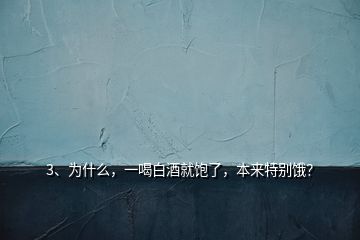 3、为什么，一喝白酒就饱了，本来特别饿?